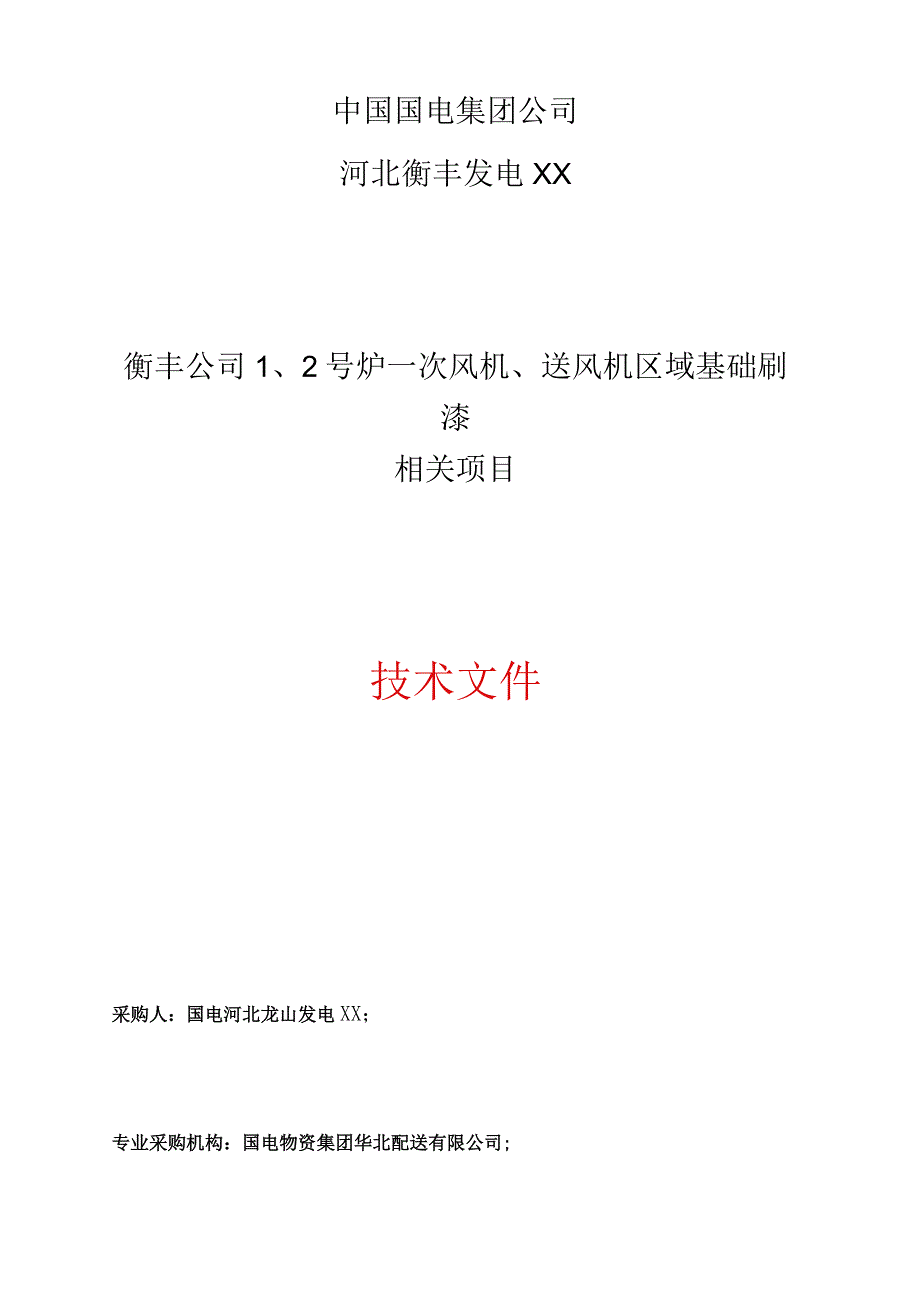 中国国电集团公司

河北衡丰发电XX

衡丰公司1、2号炉一次风机、送风机区域基础刷漆
相关项目

技术文件

采购人：国电河北龙山发电XX；

专业采购机构：国电物资集团华北配送有限公司；